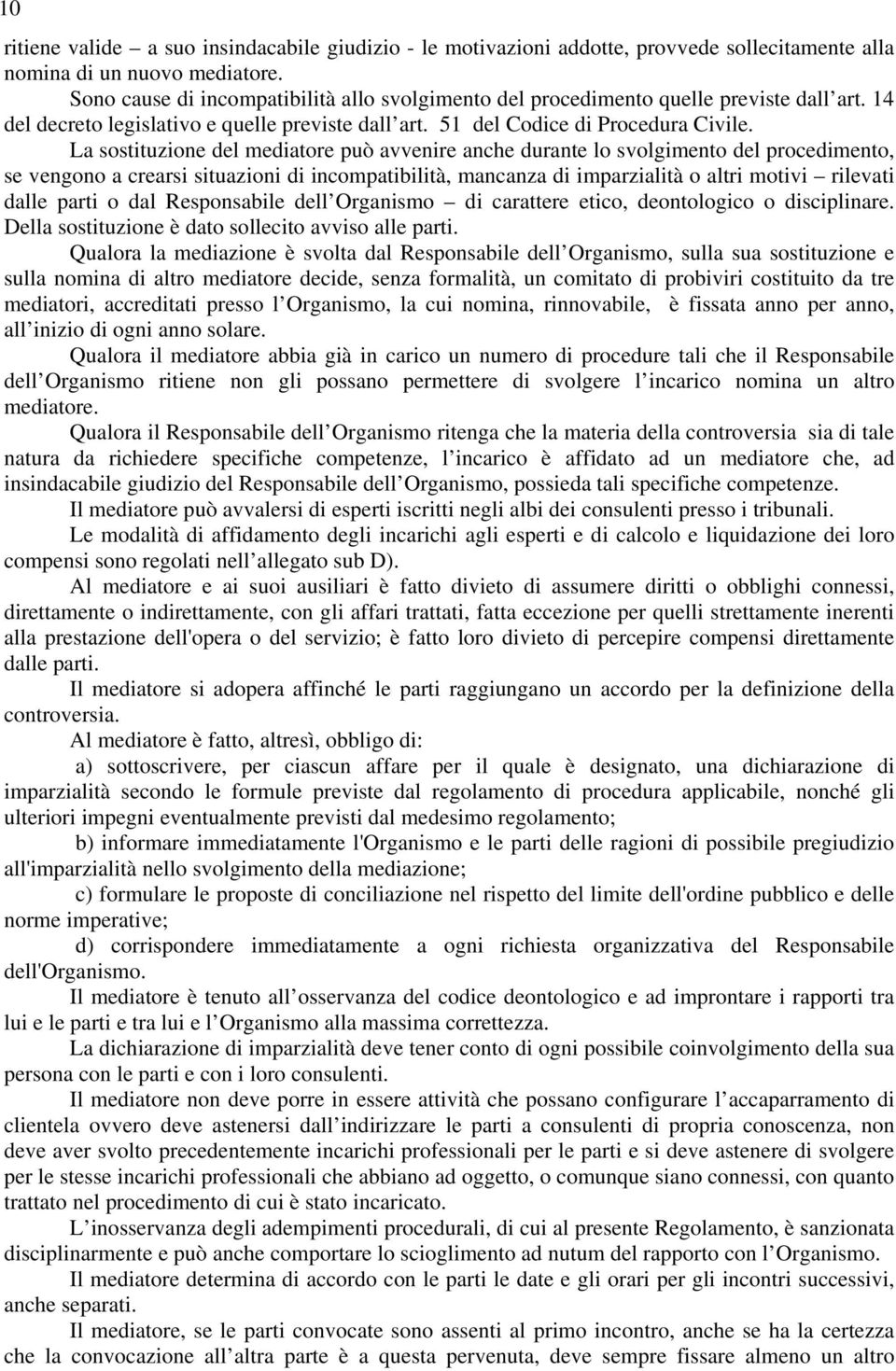 10

ritiene valide – a suo insindacabile giudizio - le motivazioni addotte, provvede sollecitamente alla nomina di un nuovo mediatore.

Sono cause di incompatibilità allo svolgimento del procedimento quelle previste dall art. 14 del decreto legislativo e quelle previste dall art. 51 del Codice di Procedura Civile.

La sostituzione del mediatore può avvenire anche durante lo svolgimento del procedimento, se vengono a crearsi situazioni di incompatibilità, mancanza di imparzialità o altri motivi – rilevati dalle parti o dal Responsabile dell Organismo – di carattere etico, deontologico o disciplinare. Della sostituzione è dato sollecito avviso alle parti.

Qualora la mediazione è svolta dal Responsabile dell Organismo, sulla sua sostituzione e sulla nomina di altro mediatore decide, senza formalità, un comitato di probiviri costituito da tre mediatori, accreditati presso l Organismo, la cui nomina, rinnovabile, è fissata anno per anno, all inizio di ogni anno solare.

Qualora il mediatore abbia già in carico un numero di procedure tali che il Responsabile dell Organismo ritiene non gli possano permettere di svolgere l incarico nomina un altro mediatore.

Qualora il Responsabile dell Organismo ritenga che la materia della controversia sia di tale natura da richiedere specifiche competenze, l incarico è affidato ad un mediatore che, ad insindacabile giudizio del Responsabile dell Organismo, possieda tali specifiche competenze.

Il mediatore può avvalersi di esperti iscritti negli albi dei consulenti presso i tribunali.

Le modalità di affidamento degli incarichi agli esperti e di calcolo e liquidazione dei loro compensi sono regolati nell allegato sub D).

Al mediatore e ai suoi ausiliari è fatto divieto di assumere diritti o obblighi connessi, direttamente o indirettamente, con gli affari trattati, fatta eccezione per quelli strettamente inerenti alla prestazione dell'opera o del servizio; è fatto loro divieto di percepire compensi direttamente dalle parti.

Il mediatore si adopera affinché le parti raggiungano un accordo per la definizione della controversia.

Al mediatore è fatto, altresì, obbligo di:

a) sottoscrivere, per ciascun affare per il quale è designato, una dichiarazione di imparzialità secondo le formule previste dal regolamento di procedura applicabile, nonché gli ulteriori impegni eventualmente previsti dal medesimo regolamento;

b) informare immediatamente l'Organismo e le parti delle ragioni di possibile pregiudizio all'imparzialità nello svolgimento della mediazione;

c) formulare le proposte di conciliazione nel rispetto del limite dell'ordine pubblico e delle norme imperative;

d) corrispondere immediatamente a ogni richiesta organizzativa del Responsabile dell'Organismo.

Il mediatore è tenuto all osservanza del codice deontologico e ad improntare i rapporti tra lui e le parti e tra lui e l Organismo alla massima correttezza.

La dichiarazione di imparzialità deve tener conto di ogni possibile coinvolgimento della sua persona con le parti e con i loro consulenti.

Il mediatore non deve porre in essere attività che possano configurare l accaparramento di clientela ovvero deve astenersi dall indirizzare le parti a consulenti di propria conoscenza, non deve aver svolto precedentemente incarichi professionali per le parti e si deve astenere di svolgere per le stesse incarichi professionali che abbiano ad oggetto, o comunque siano connessi, con quanto trattato nel procedimento di cui è stato incaricato.

L inosservanza degli adempimenti procedurali, di cui al presente Regolamento, è sanzionata disciplinarmente e può anche comportare lo scioglimento ad nutum del rapporto con l Organismo.

Il mediatore determina di accordo con le parti le date e gli orari per gli incontri successivi, anche separati.

Il mediatore, se le parti convocate sono assenti al primo incontro, anche se ha la certezza che la convocazione all altra parte è a questa pervenuta, deve sempre fissare almeno un altro